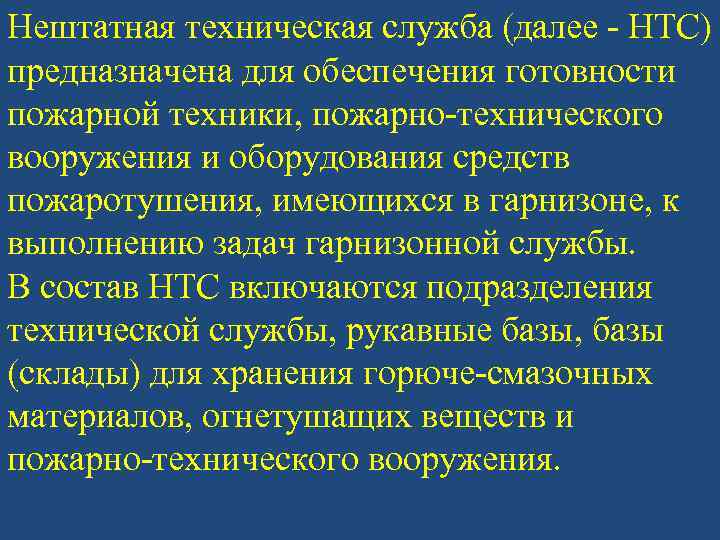 Нештатная техническая служба (далее - НТС) предназначена для обеспечения готовности пожарной техники, пожарно-технического вооружения и оборудования средств пожаротушения, имеющихся в гарнизоне, к выполнению задач гарнизонной службы.
В состав НТС включаются подразделения технической службы, рукавные базы, базы (склады) для хранения горюче-смазочных материалов, огнетушащих веществ и пожарно-технического вооружения.